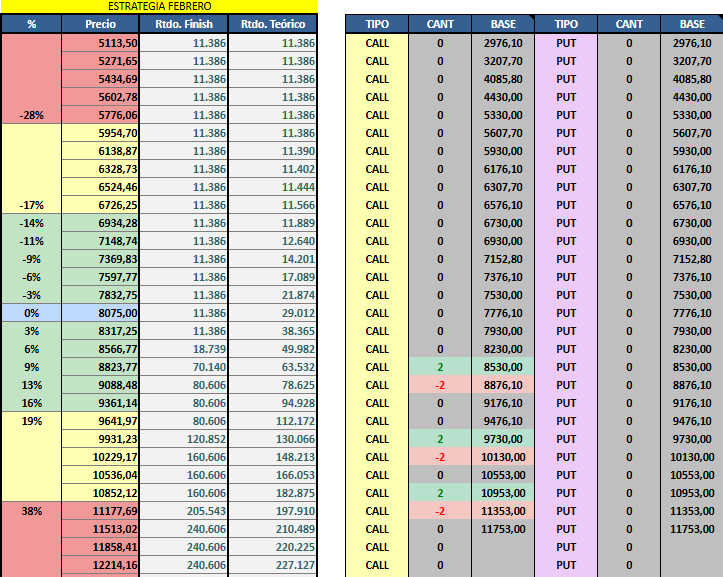 ESTRATEGIA FEBRERO

| % | Precio | Rtdo. Finish | Rtdo. Teórico |
|---|---|---|---|
| | 5113,50 | 11.386 | 11.386 |
| | 5271,65 | 11.386 | 11.386 |
| | 5434,69 | 11.386 | 11.386 |
| | 5602,78 | 11.386 | 11.386 |
| -28% | 5776,06 | 11.386 | 11.386 |
| | 5954,70 | 11.386 | 11.386 |
| | 6138,87 | 11.386 | 11.390 |
| | 6328,73 | 11.386 | 11.402 |
| | 6524,46 | 11.386 | 11.444 |
| -17% | 6726,25 | 11.386 | 11.566 |
| -14% | 6934,28 | 11.386 | 11.889 |
| -11% | 7148,74 | 11.386 | 12.640 |
| -9% | 7369,83 | 11.386 | 14.201 |
| -6% | 7597,77 | 11.386 | 17.089 |
| -3% | 7832,75 | 11.386 | 21.874 |
| 0% | 8075,00 | 11.386 | 29.012 |
| 3% | 8317,25 | 11.386 | 38.365 |
| 6% | 8566,77 | 18.739 | 49.982 |
| 9% | 8823,77 | 70.140 | 63.532 |
| 13% | 9088,48 | 80.606 | 78.625 |
| 16% | 9361,14 | 80.606 | 94.928 |
| 19% | 9641,97 | 80.606 | 112.172 |
| | 9931,23 | 120.852 | 130.066 |
| | 10229,17 | 160.606 | 148.213 |
| | 10536,04 | 160.606 | 166.053 |
| | 10852,12 | 160.606 | 182.875 |
| 38% | 11177,69 | 205.543 | 197.910 |
| | 11513,02 | 240.606 | 210.489 |
| | 11858,41 | 240.606 | 220.225 |
| | 12214,16 | 240.606 | 227.127 |

| TIPO | CANT | BASE | TIPO | CANT | BASE |
|---|---|---|---|---|---|
| CALL | 0 | 2976,10 | PUT | 0 | 2976,10 |
| CALL | 0 | 3207,70 | PUT | 0 | 3207,70 |
| CALL | 0 | 4085,80 | PUT | 0 | 4085,80 |
| CALL | 0 | 4430,00 | PUT | 0 | 4430,00 |
| CALL | 0 | 5330,00 | PUT | 0 | 5330,00 |
| CALL | 0 | 5607,70 | PUT | 0 | 5607,70 |
| CALL | 0 | 5930,00 | PUT | 0 | 5930,00 |
| CALL | 0 | 6176,10 | PUT | 0 | 6176,10 |
| CALL | 0 | 6307,70 | PUT | 0 | 6307,70 |
| CALL | 0 | 6576,10 | PUT | 0 | 6576,10 |
| CALL | 0 | 6730,00 | PUT | 0 | 6730,00 |
| CALL | 0 | 6930,00 | PUT | 0 | 6930,00 |
| CALL | 0 | 7152,80 | PUT | 0 | 7152,80 |
| CALL | 0 | 7376,10 | PUT | 0 | 7376,10 |
| CALL | 0 | 7530,00 | PUT | 0 | 7530,00 |
| CALL | 0 | 7776,10 | PUT | 0 | 7776,10 |
| CALL | 0 | 7930,00 | PUT | 0 | 7930,00 |
| CALL | 0 | 8230,00 | PUT | 0 | 8230,00 |
| CALL | 2 | 8530,00 | PUT | 0 | 8530,00 |
| CALL | -2 | 8876,10 | PUT | 0 | 8876,10 |
| CALL | 0 | 9176,10 | PUT | 0 | 9176,10 |
| CALL | 0 | 9476,10 | PUT | 0 | 9476,10 |
| CALL | 2 | 9730,00 | PUT | 0 | 9730,00 |
| CALL | -2 | 10130,00 | PUT | 0 | 10130,00 |
| CALL | 0 | 10553,00 | PUT | 0 | 10553,00 |
| CALL | 2 | 10953,00 | PUT | 0 | 10953,00 |
| CALL | -2 | 11353,00 | PUT | 0 | 11353,00 |
| CALL | 0 | 11753,00 | PUT | 0 | 11753,00 |
| CALL | 0 | | PUT | 0 | |
| CALL | 0 | | PUT | 0 | |